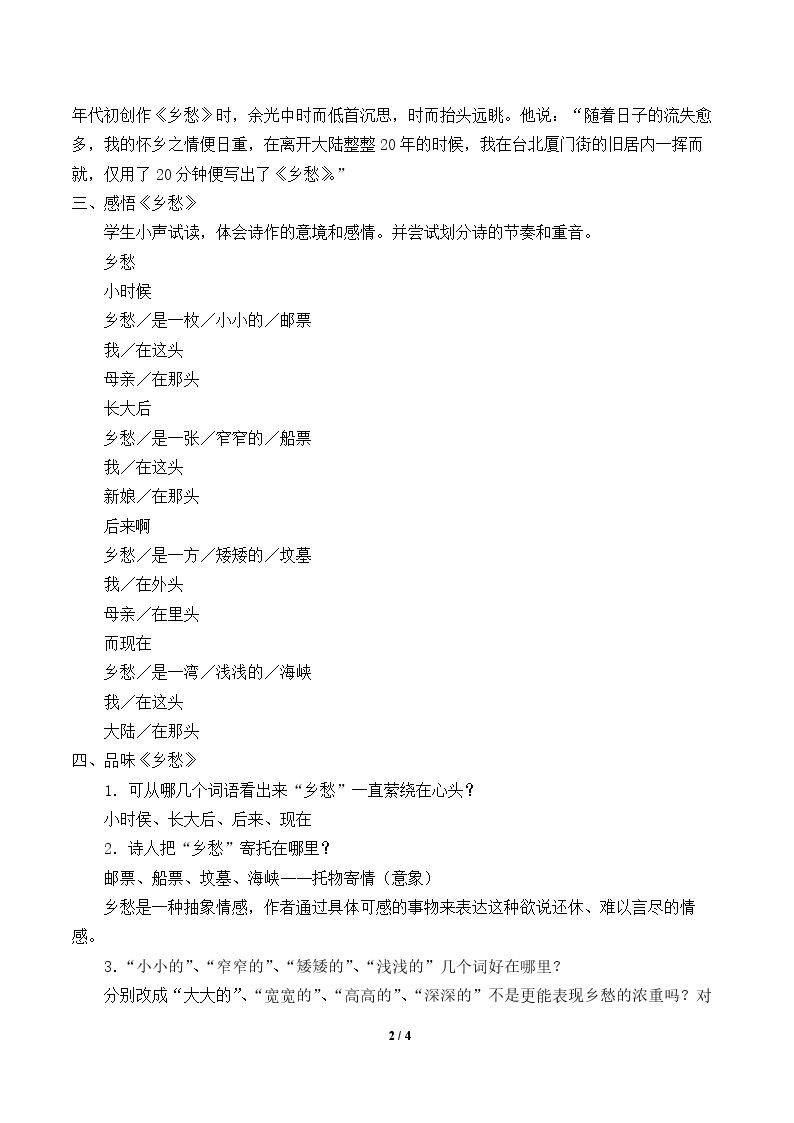 年代初创作《乡愁》时，余光中时而低首沉思，时而抬头远眺。他说：“随着日子的流失愈多，我的怀乡之情便日重，在离开大陆整整20年的时候，我在台北厦门街的旧居内一挥而就，仅用了20分钟便写出了《乡愁》。”

三、感悟《乡愁》

学生小声试读，体会诗作的意境和感情。并尝试划分诗的节奏和重音。

乡愁

小时候

乡愁／是一枚／小小的／邮票

我／在这头

母亲／在那头

长大后

乡愁／是一张／窄窄的／船票

我／在这头

新娘／在那头

后来啊

乡愁／是一方／矮矮的／坟墓

我／在外头

母亲／在里头

而现在

乡愁／是一湾／浅浅的／海峡

我／在这头

大陆／在那头

四、品味《乡愁》

1.可从哪几个词语看出来“乡愁”一直萦绕在心头？

小时侯、长大后、后来、现在

2.诗人把“乡愁”寄托在哪里？

邮票、船票、坟墓、海峡——托物寄情（意象）

乡愁是一种抽象情感，作者通过具体可感的事物来表达这种欲说还休、难以言尽的情感。

3.“小小的”、“窄窄的”、“矮矮的”、“浅浅的”几个词好在哪里？

分别改成“大大的”、“宽宽的”、“高高的”、“深深的”不是更能表现乡愁的浓重吗？对

2 / 4